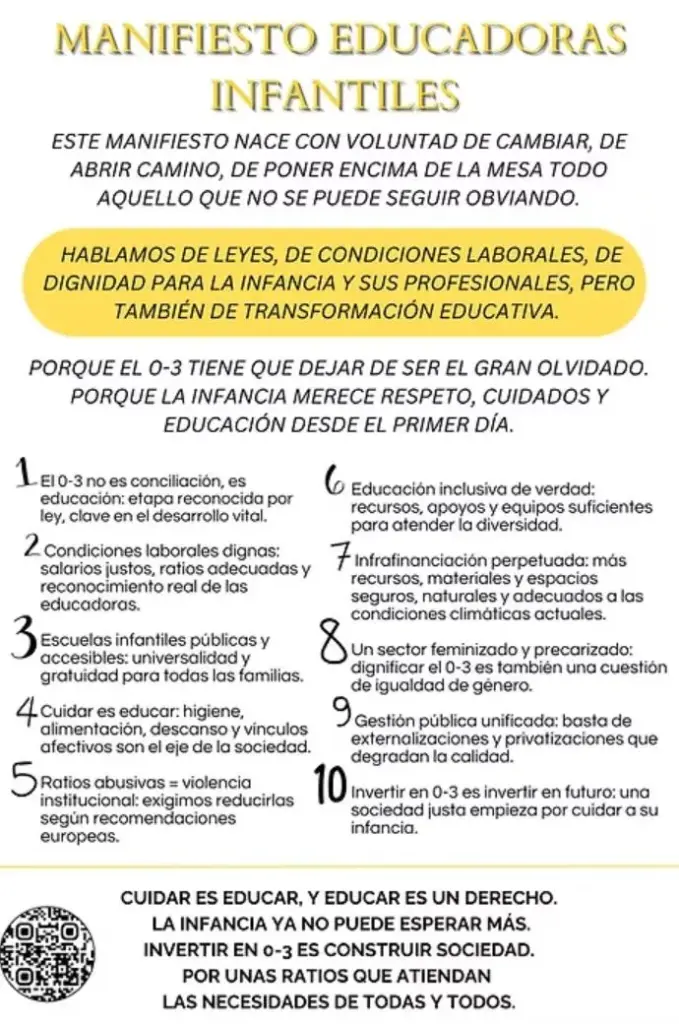 MANIFIESTO EDUCADORAS INFANTILES

ESTE MANIFIESTO NACE CON VOLUNTAD DE CAMBIAR, DE ABRIR CAMINO, DE PONER ENCIMA DE LA MESA TODO AQUELLO QUE NO SE PUEDE SEGUIR OBVIANDO.

HABLAMOS DE LEYES, DE CONDICIONES LABORALES, DE DIGNIDAD PARA LA INFANCIA Y SUS PROFESIONALES, PERO TAMBIÉN DE TRANSFORMACIÓN EDUCATIVA.

PORQUE EL 0-3 TIENE QUE DEJAR DE SER EL GRAN OLVIDADO. PORQUE LA INFANCIA MERECE RESPETO, CUIDADOS Y EDUCACIÓN DESDE EL PRIMER DÍA.

1 El 0-3 no es conciliación, es educación: etapa reconocida por ley, clave en el desarrollo vital.

2 Condiciones laborales dignas: salarios justos, ratios adecuadas y reconocimiento real de las educadoras.

3 Escuelas infantiles públicas y accesibles: universalidad y gratuidad para todas las familias.

4 Cuidar es educar: higiene, alimentación, descanso y vínculos afectivos son el eje de la sociedad.

5 Ratios abusivas = violencia institucional: exigimos reducirlas según recomendaciones europeas.

6 Educación inclusiva de verdad: recursos, apoyos y equipos suficientes para atender la diversidad.

7 Infrafinanciación perpetuada: más recursos, materiales y espacios seguros, naturales y adecuados a las condiciones climáticas actuales.

8 Un sector feminizado y precarizado: dignificar el 0-3 es también una cuestión de igualdad de género.

9 Gestión pública unificada: basta de externalizaciones y privatizaciones que degradan la calidad.

10 Invertir en 0-3 es invertir en futuro: una sociedad justa empieza por cuidar a su infancia.

CUIDAR ES EDUCAR, Y EDUCAR ES UN DERECHO.
LA INFANCIA YA NO PUEDE ESPERAR MÁS.
INVERTIR EN 0-3 ES CONSTRUIR SOCIEDAD.
POR UNAS RATIOS QUE ATIENDAN LAS NECESIDADES DE TODAS Y TODOS.